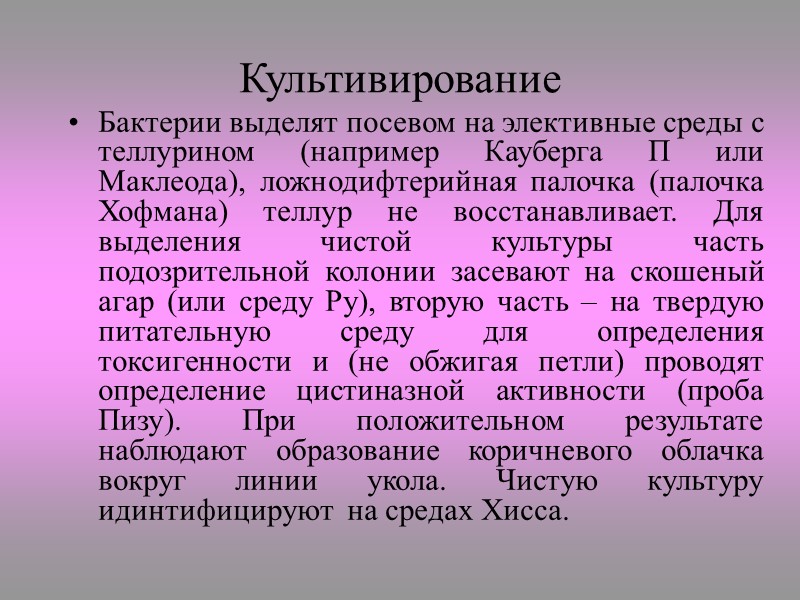 Культивирование

• Бактерии выделят посевом на элективные среды с теллурином (например Кауберга П или Маклеода), ложнодифтерийная палочка (палочка Хофмана) теллур не восстанавливает. Для выделения чистой культуры часть подозрительной колонии засевают на скошеный агар (или среду Ру), вторую часть – на твердую питательную среду для определения токсигенности и (не обжигая петли) проводят определение цистиназной активности (проба Пизу). При положительном результате наблюдают образование коричневого облачка вокруг линии укола. Чистую культуру идинтифицируют на средах Хисса.